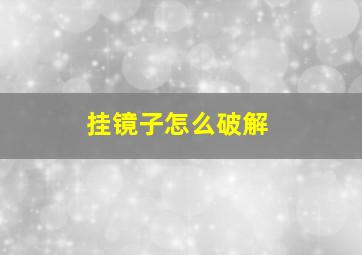 挂镜子怎么破解